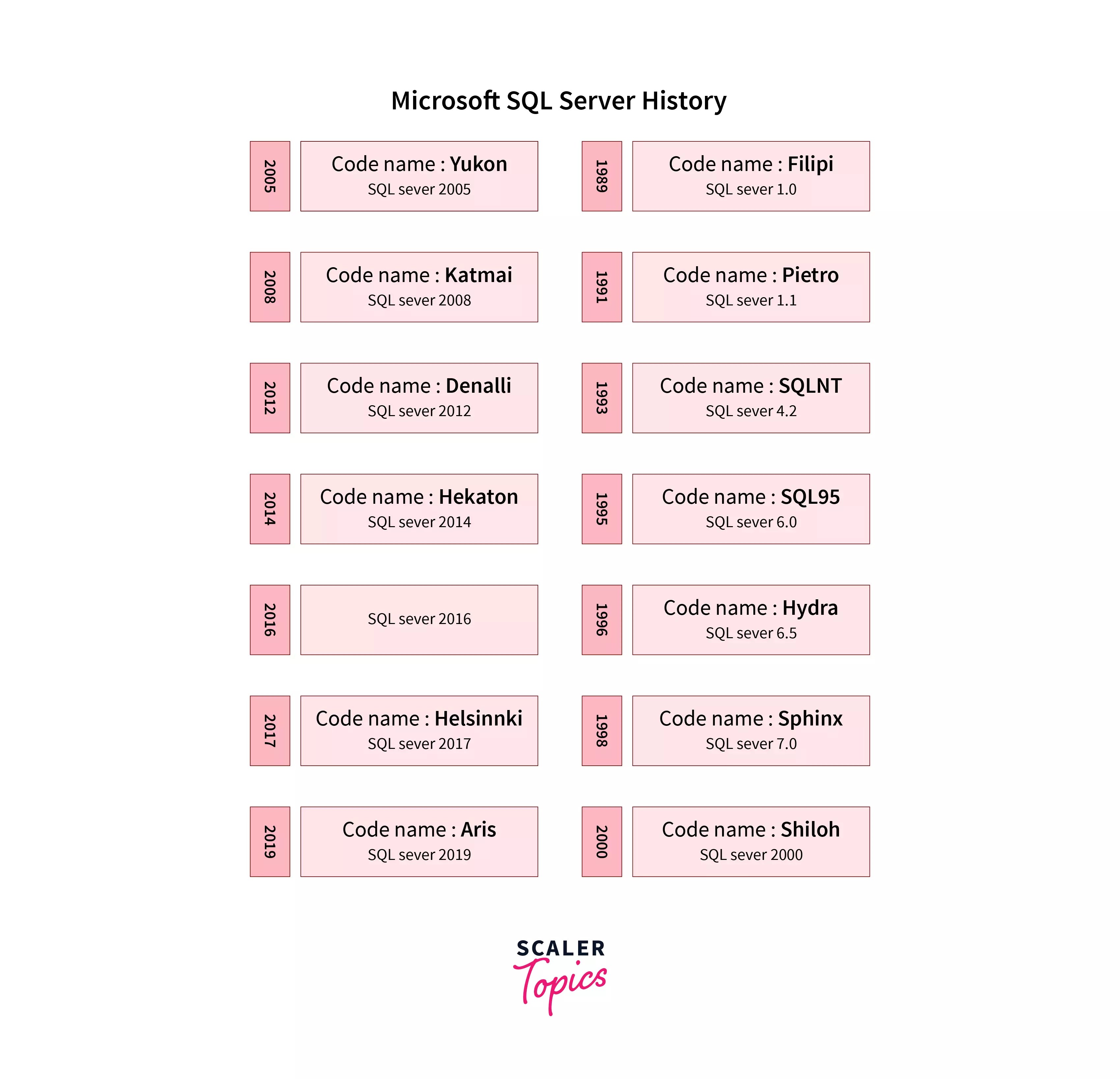 Microsoft SQL Server History

2005
Code name : Yukon
SQL sever 2005

2008
Code name : Katmai
SQL sever 2008

2012
Code name : Denalli
SQL sever 2012

2014
Code name : Hekaton
SQL sever 2014

2016
SQL sever 2016

2017
Code name : Helsinnki
SQL sever 2017

2019
Code name : Aris
SQL sever 2019

1989
Code name : Filipi
SQL sever 1.0

1991
Code name : Pietro
SQL sever 1.1

1993
Code name : SQLNT
SQL sever 4.2

1995
Code name : SQL95
SQL sever 6.0

1996
Code name : Hydra
SQL sever 6.5

1998
Code name : Sphinx
SQL sever 7.0

2000
Code name : Shiloh
SQL sever 2000

SCALER
Topics